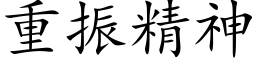 重振精神